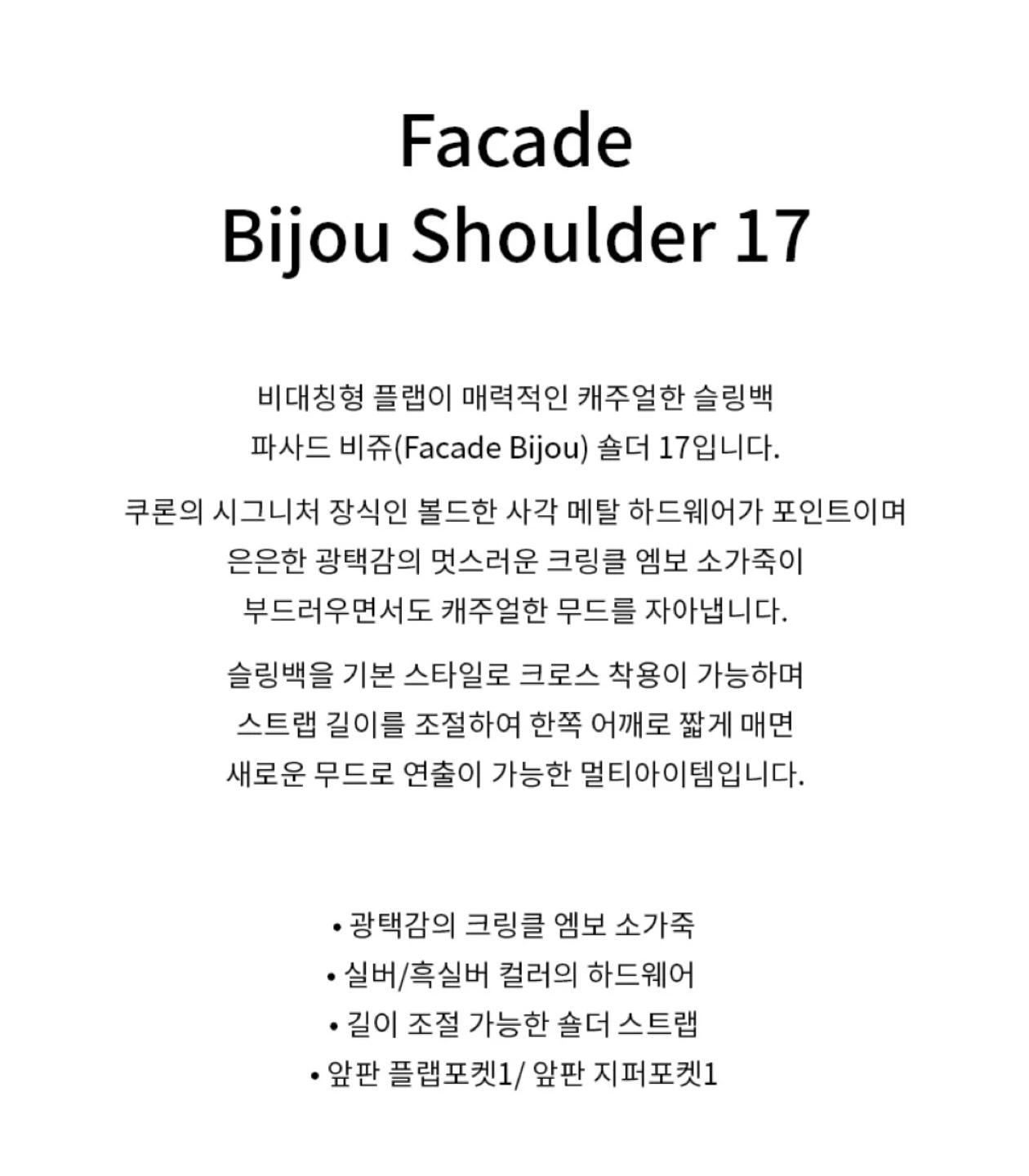 Facade
Bijou Shoulder 17

비대칭형 플랩이 매력적인 캐주얼한 슬링백 파사드 비쥬(Facade Bijou) 숄더 17입니다.

쿠론의 시그니처 장식인 볼드한 사각 메탈 하드웨어가 포인트이며 은은한 광택감의 멋스러운 크링클 엠보 소가죽이 부드러우면서도 캐주얼한 무드를 자아냅니다.

슬링백을 기본 스타일로 크로스 착용이 가능하며 스트랩 길이를 조절하여 한쪽 어깨로 짧게 매면 새로운 무드로 연출이 가능한 멀티아이템입니다.

• 광택감의 크링클 엠보 소가죽
• 실버/흑실버 컬러의 하드웨어
• 길이 조절 가능한 숄더 스트랩
• 앞판 플랩포켓1/ 앞판 지퍼포켓1